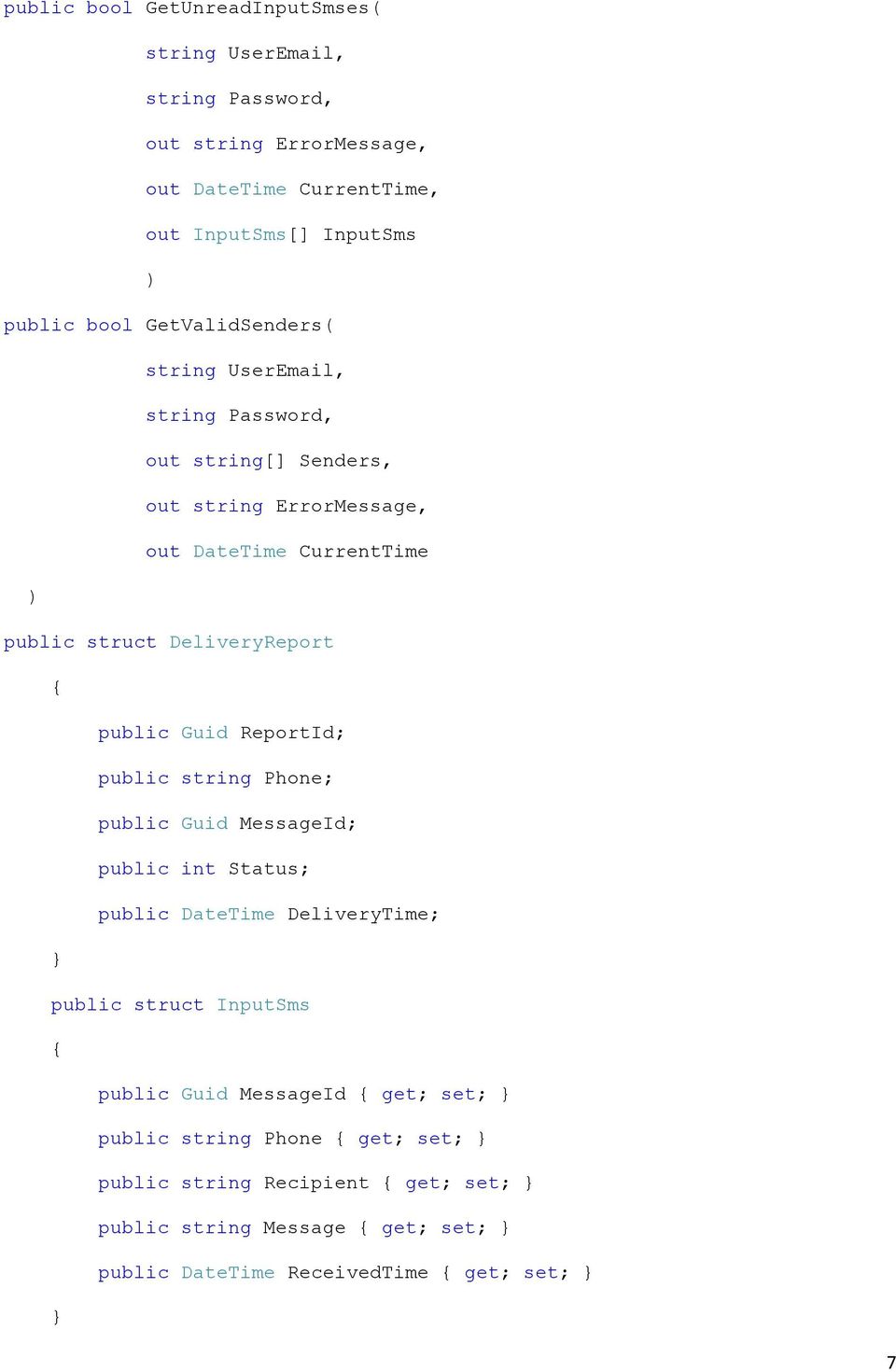 public bool GetUnreadInputSmses(

string UserEmail,

string Password,

out string ErrorMessage,

out DateTime CurrentTime,

out InputSms[] InputSms

)

public bool GetValidSenders(

string UserEmail,

string Password,

out string[] Senders,

out string ErrorMessage,

out DateTime CurrentTime

)

public struct DeliveryReport

{

public Guid ReportId;

public string Phone;

public Guid MessageId;

public int Status;

public DateTime DeliveryTime;

}

public struct InputSms

{

public Guid MessageId { get; set; }

public string Phone { get; set; }

public string Recipient { get; set; }

public string Message { get; set; }

public DateTime ReceivedTime { get; set; }

}

7